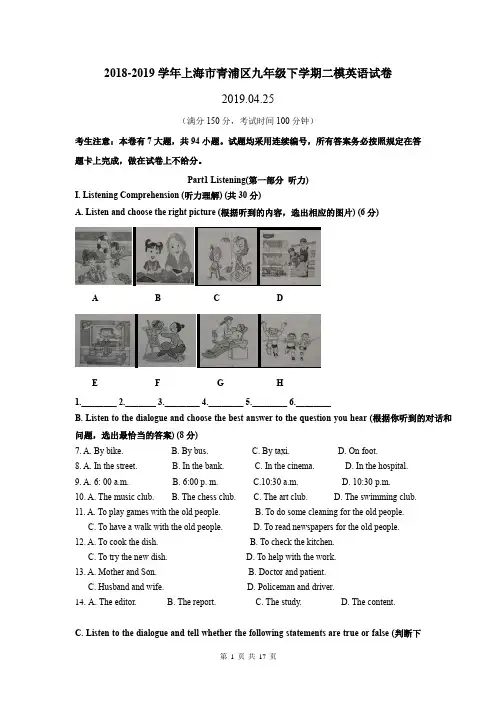 2018-2019 学年上海市青浦区九年级下学期二模英语试卷

2019.04.25

（满分 150 分，考试时间 100 分钟）

考生注意：本卷有 7 大题，共 94 小题。试题均采用连续编号，所有答案务必按照规定在答题卡上完成，做在试卷上不给分。

Part1 Listening(第一部分 听力)

I. Listening Comprehension (听力理解) (共 30 分)

A. Listen and choose the right picture (根据听到的内容，选出相应的图片) (6 分)

A B C D

E F G H

1.________ 2.________ 3.________ 4.________ 5.________ 6.________

B. Listen to the dialogue and choose the best answer to the question you hear (根据你听到的对话和问题，选出最恰当的答案) (8 分)

7. A. By bike. B. By bus. C. By taxi. D. On foot.
8. A. In the street. B. In the bank. C. In the cinema. D. In the hospital.
9. A. 6: 00 a.m. B. 6:00 p. m. C.10:30 a.m. D. 10:30 p.m.
10. A. The music club. B. The chess club. C. The art club. D. The swimming club.
11. A. To play games with the old people. B. To do some cleaning for the old people.
C. To have a walk with the old people. D. To read newspapers for the old people.
12. A. To cook the dish. B. To check the kitchen.
C. To try the new dish. D. To help with the work.
13. A. Mother and Son. B. Doctor and patient.
C. Husband and wife. D. Policeman and driver.
14. A. The editor. B. The report. C. The study. D. The content.

C. Listen to the dialogue and tell whether the following statements are true or false (判断下

第 1 页 共 17 页